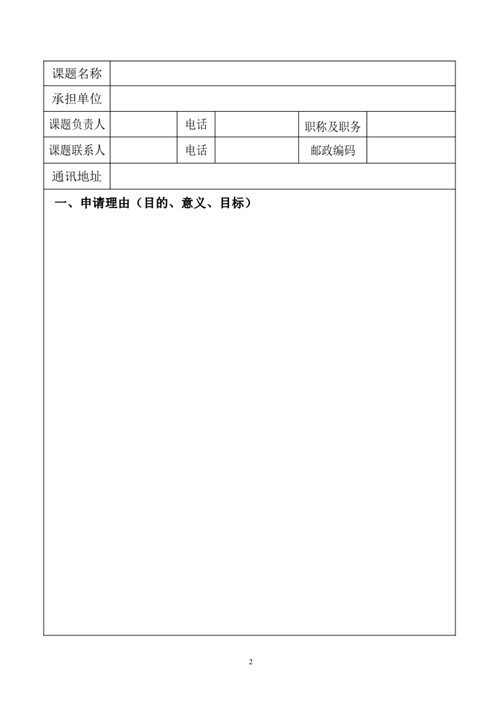 | 课题名称 | | | | | |
|---|---|---|---|---|---|
| 承担单位 | | | | | |
| 课题负责人 | | 电话 | | 职称及职务 | |
| 课题联系人 | | 电话 | | 邮政编码 | |
| 通讯地址 | | | | | |

一、申请理由（目的、意义、目标）

2